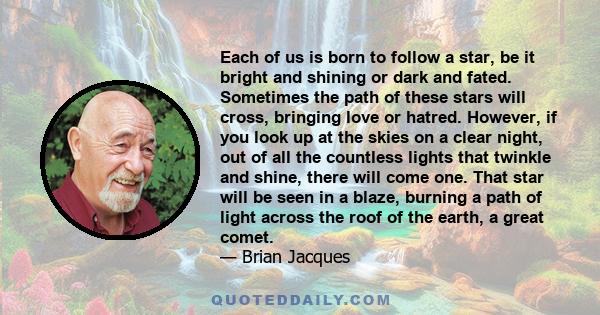 Each of us is born to follow a star, be it bright and shining or dark and fated. Sometimes the path of these stars will cross, bringing love or hatred. However, if you look up at the skies on a clear night, out of all the countless lights that twinkle and shine, there will come one. That star will be seen in a blaze, burning a path of light across the roof of the earth, a great comet.
— Brian Jacques

QUOTEDDAILY.COM